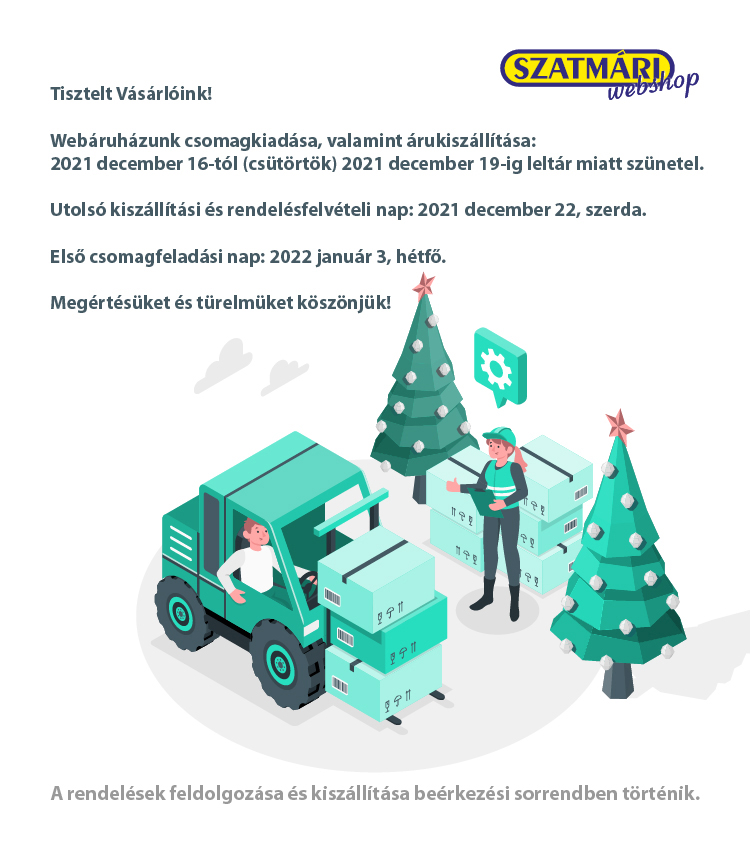 SZATMÁRI webshop

Tisztelt Vásárlóink!

Webáruházunk csomagkiadása, valamint árukiszállítása:
2021 december 16-tól (csütörtök) 2021 december 19-ig leltár miatt szünetel.

Utolsó kiszállítási és rendelésfelvételi nap: 2021 december 22, szerda.

Első csomagfeladási nap: 2022 január 3, hétfő.

Megértésüket és türelmüket köszönjük!

A rendelések feldolgozása és kiszállítása beérkezési sorrendben történik.